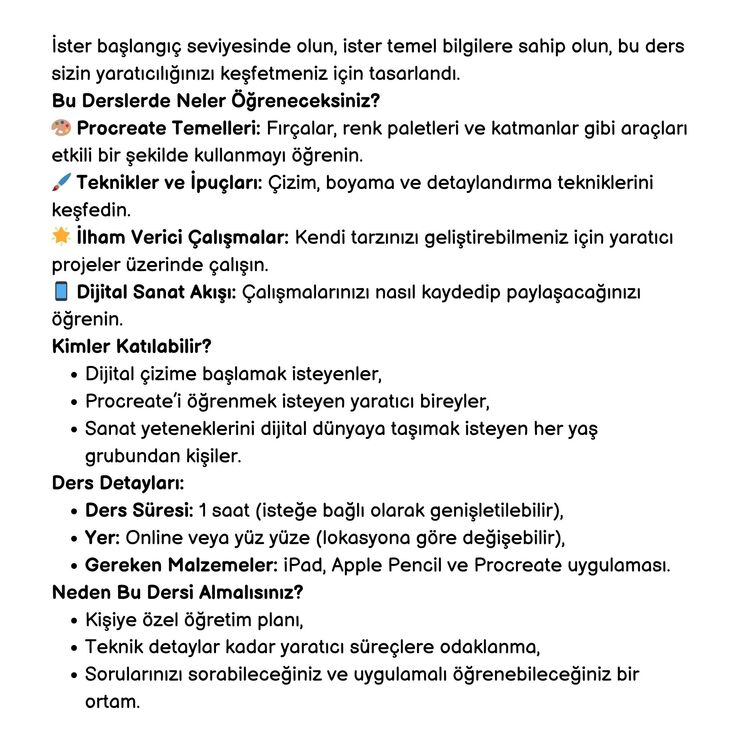 İster başlangıç seviyesinde olun, ister temel bilgilere sahip olun, bu ders sizin yaratıcılığınızı keşfetmeniz için tasarlandı.
Bu Derslerde Neler Öğreneceksiniz?
🎨 Procreate Temelleri: Fırçalar, renk paletleri ve katmanlar gibi araçları etkili bir şekilde kullanmayı öğrenin.
🖌️ Teknikler ve İpuçları: Çizim, boyama ve detaylandırma tekniklerini keşfedin.
🌟 İlham Verici Çalışmalar: Kendi tarzınızı geliştirebilmeniz için yaratıcı projeler üzerinde çalışın.
📱 Dijital Sanat Akışı: Çalışmalarınızı nasıl kaydedip paylaşacağınızı öğrenin.
Kimler Katılabilir?
• Dijital çizime başlamak isteyenler,
• Procreate'i öğrenmek isteyen yaratıcı bireyler,
• Sanat yeteneklerini dijital dünyaya taşımak isteyen her yaş grubundan kişiler.
Ders Detayları:
• Ders Süresi: 1 saat (isteğe bağlı olarak genişletilebilir),
• Yer: Online veya yüz yüze (lokasyona göre değişebilir),
• Gereken Malzemeler: iPad, Apple Pencil ve Procreate uygulaması.
Neden Bu Dersi Almalısınız?
• Kişiye özel öğretim planı,
• Teknik detaylar kadar yaratıcı süreçlere odaklanma,
• Sorularınızı sorabileceğiniz ve uygulamalı öğrenebileceğiniz bir ortam.